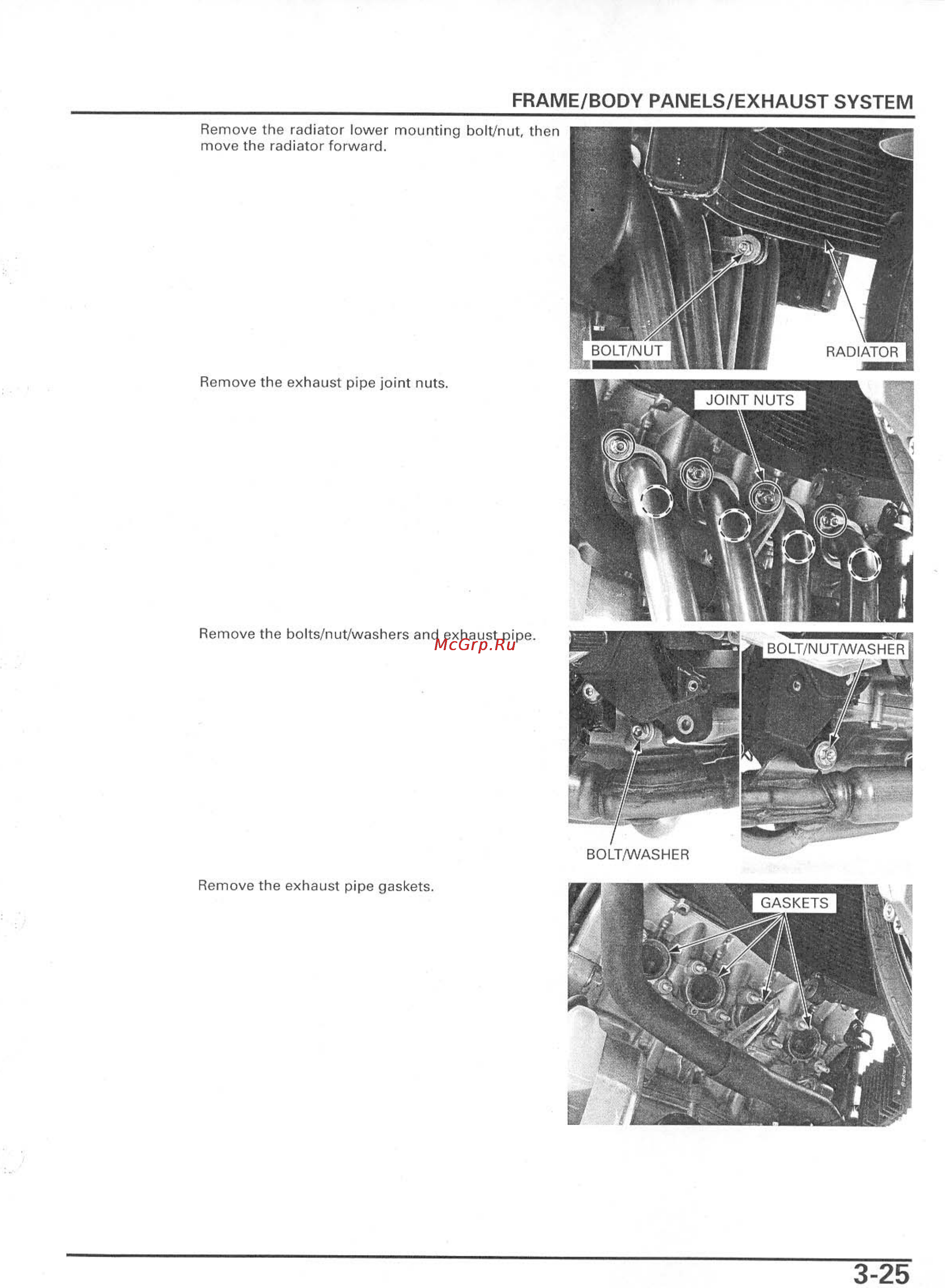 FRAME/BODY PANELS/EXHAUST SYSTEM

Remove the radiator lower mounting bolt/nut, then move the radiator forward.

BOLT/NUT

RADIATOR

Remove the exhaust pipe joint nuts.

JOINT NUTS

Remove the bolts/nut/washers and exhaust pipe.

McGrp.Ru

BOLT/NUT/WASHER

BOLT/WASHER

Remove the exhaust pipe gaskets.

GASKETS

3-25